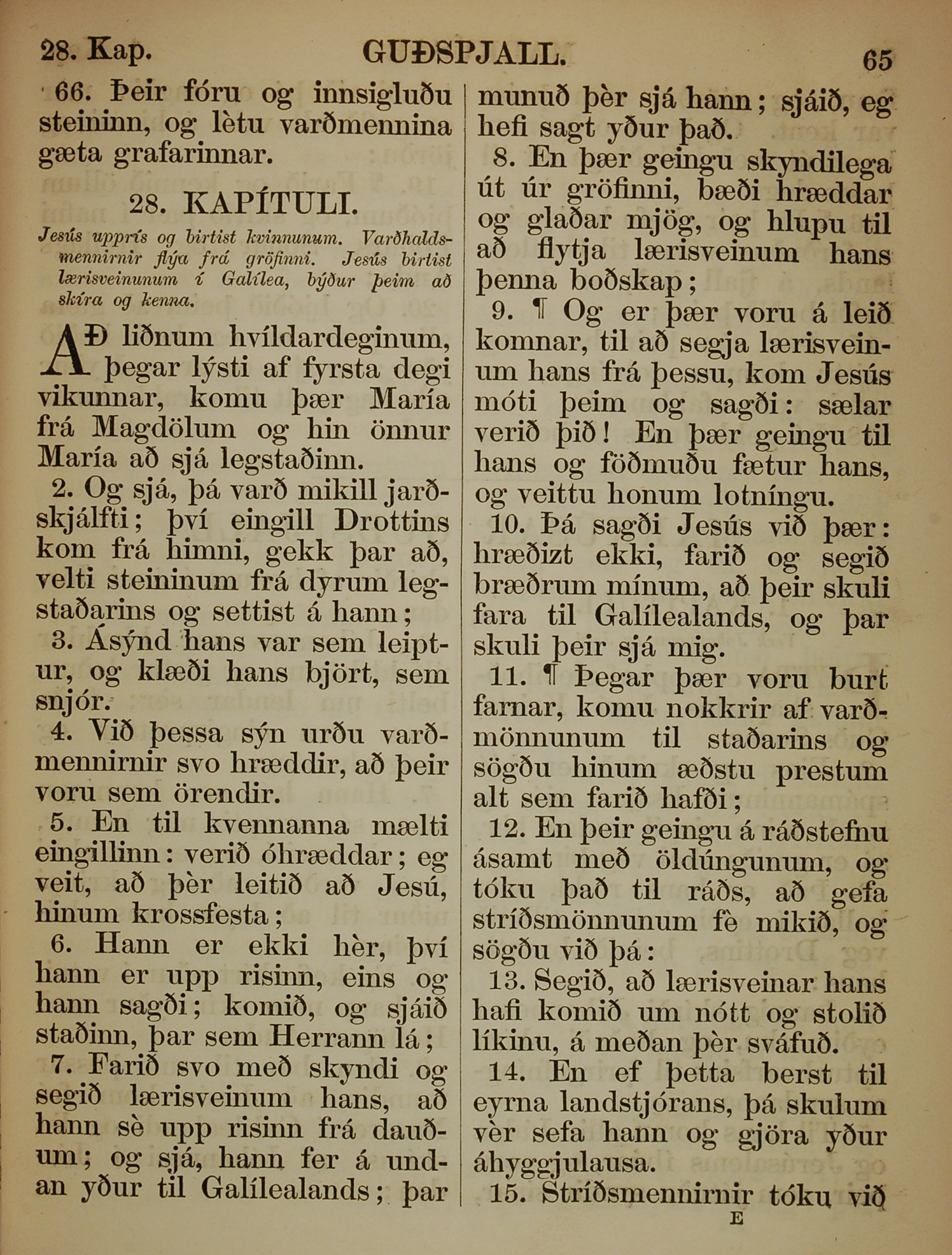 28. Kap. GUÐSPJALL. 65

66. Þeir fóru og innsigluðu steininn, og lètu varðmennina gæta grafarinnar.

28. KAPÍTULI.

Jesús upprís og birtist kvinnunum. Varðhaldsmennirnir flýa frá gröfinni. Jesús birtist lærisveinunum í Galílea, býður þeim að skíra og kenna.

AÐ liðnum hvíldardeginum, þegar lýsti af fyrsta degi vikunnar, komu þær María frá Magdölum og hin önnur María að sjá legstaðinn.

2. Og sjá, þá varð mikill jarðskjálfti; því eingill Drottins kom frá himni, gekk þar að, velti steininum frá dyrum legstaðarins og settist á hann;

3. Ásýnd hans var sem leiptur, og klæði hans björt, sem snjór.

4. Við þessa sýn urðu varðmennirnir svo hræddir, að þeir voru sem örendir.

5. En til kvennanna mælti eingillinn: verið óhræddar; eg veit, að þèr leitið að Jesú, hinum krossfesta;

6. Hann er ekki hèr, því hann er upp risinn, eins og hann sagði; komið, og sjáið staðinn, þar sem Herrann lá;

7. Farið svo með skyndi og segið lærisveinum hans, að hann sè upp risinn frá dauðum; og sjá, hann fer á undan yður til Galílealands; þar munuð þèr sjá hann; sjáið, eg hefi sagt yður það.

8. En þær geingu skyndilega út úr gröfinni, bæði hræddar og glaðar mjög, og hlupu til að flytja lærisveinum hans þenna boðskap;

9. ¶ Og er þær voru á leið komnar, til að segja lærisveinum hans frá þessu, kom Jesús móti þeim og sagði: sælar verið þið! En þær geingu til hans og föðmuðu fætur hans, og veittu honum lotníngu.

10. Þá sagði Jesús við þær: hræðizt ekki, farið og segið bræðrum mínum, að þeir skuli fara til Galílealands, og þar skuli þeir sjá mig.

11. ¶ Þegar þær voru burt farnar, komu nokkrir af varðmönnunum til staðarins og sögðu hinum æðstu prestum alt sem farið hafði;

12. En þeir geingu á ráðstefnu ásamt með öldúngunum, og tóku það til ráðs, að gefa stríðsmönnunum fè mikið, og sögðu við þá:

13. Segið, að lærisveinar hans hafi komið um nótt og stolið líkinu, á meðan þèr sváfuð.

14. En ef þetta berst til eyrna landstjórans, þá skulum vèr sefa hann og gjöra yður áhyggjulausa.

15. Stríðsmennirnir tóku við

E